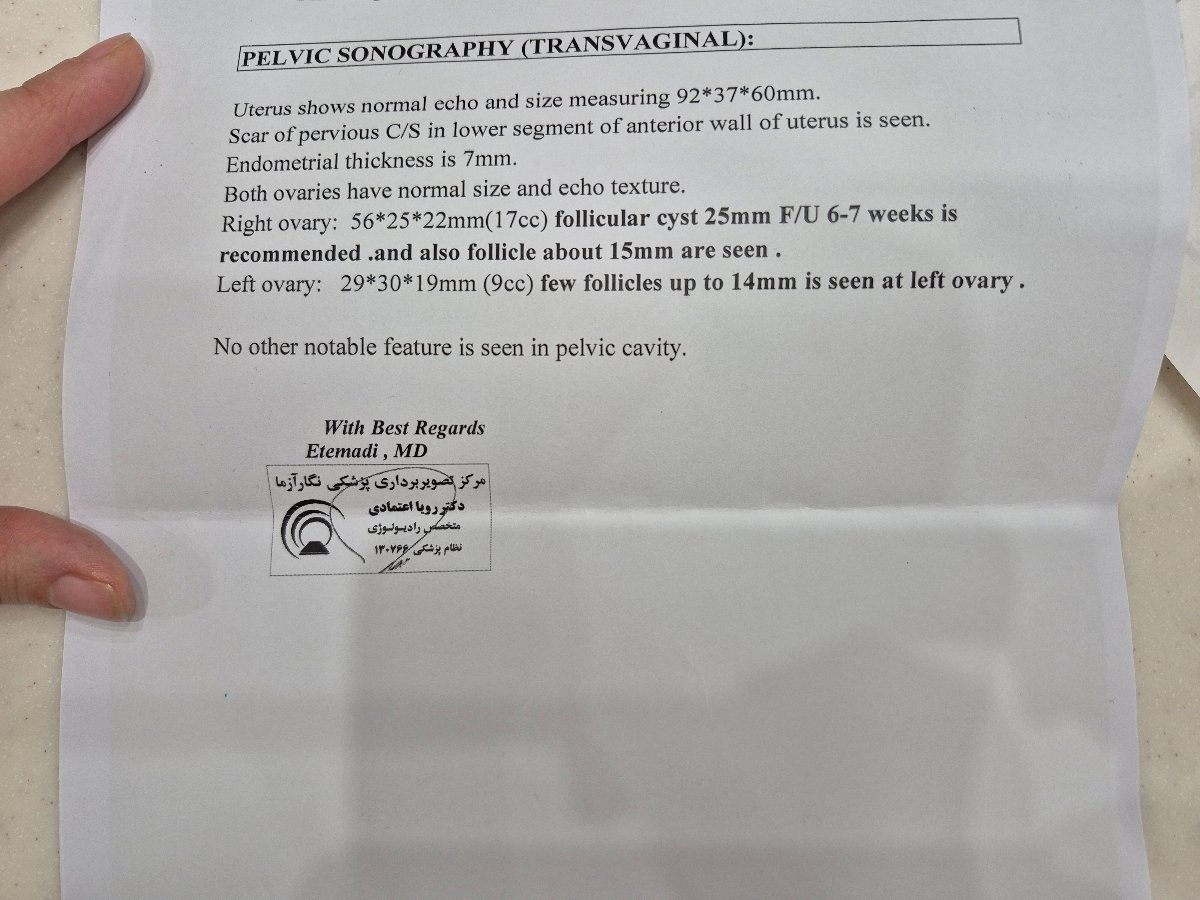 PELVIC SONOGRAPHY (TRANSVAGINAL):

Uterus shows normal echo and size measuring 92*37*60mm.
Scar of pervious C/S in lower segment of anterior wall of uterus is seen.
Endometrial thickness is 7mm.
Both ovaries have normal size and echo texture.
Right ovary: 56*25*22mm(17cc) follicular cyst 25mm F/U 6-7 weeks is recommended .and also follicle about 15mm are seen .
Left ovary: 29*30*19mm (9cc) few follicles up to 14mm is seen at left ovary .

No other notable feature is seen in pelvic cavity.

With Best Regards
Etemadi , MD

مرکز تصویربرداری پزشکی نگارآزما
دکتر رویا اعتمادی
متخصص رادیولوژی
نظام پزشکی ۱۳۰۷۶۶